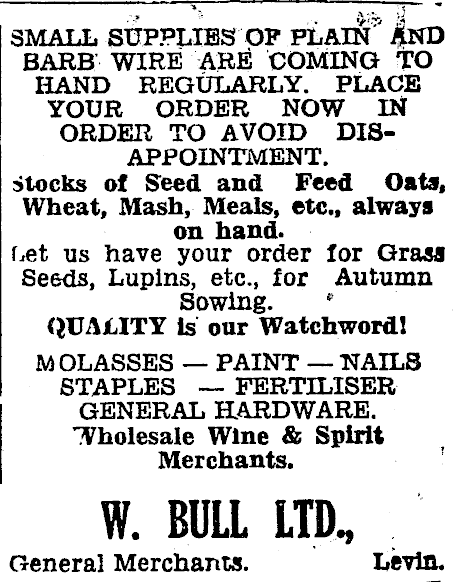 SMALL SUPPLIES OF PLAIN AND BARB WIRE ARE COMING TO HAND REGULARLY. PLACE YOUR ORDER NOW IN ORDER TO AVOID DISAPPOINTMENT.

Stocks of Seed and Feed Oats, Wheat, Mash, Meals, etc., always on hand.

Let us have your order for Grass Seeds, Lupins, etc., for Autumn Sowing.

QUALITY is our Watchword!

MOLASSES — PAINT — NAILS
STAPLES — FERTILISER
GENERAL HARDWARE.
Wholesale Wine & Spirit Merchants.

W. BULL LTD.,

General Merchants. Levin.